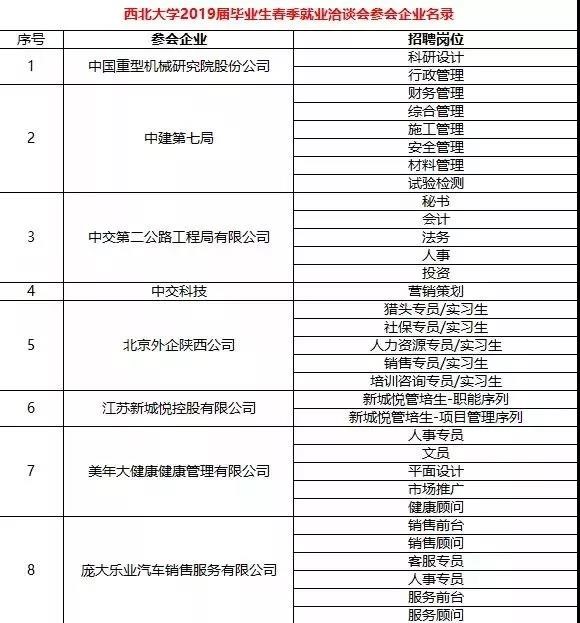 西北大学2019届毕业生春季就业洽谈会参会企业名录

| 序号 | 参会企业 | 招聘岗位 |
|---|---|---|
| 1 | 中国重型机械研究院股份公司 | 科研设计 |
| | | 行政管理 |
| 2 | 中建第七局 | 财务管理 |
| | | 综合管理 |
| | | 施工管理 |
| | | 安全管理 |
| | | 材料管理 |
| | | 试验检测 |
| 3 | 中交第二公路工程局有限公司 | 秘书 |
| | | 会计 |
| | | 法务 |
| | | 人事 |
| | | 投资 |
| 4 | 中交科技 | 营销策划 |
| 5 | 北京外企陕西公司 | 猎头专员/实习生 |
| | | 社保专员/实习生 |
| | | 人力资源专员/实习生 |
| | | 销售专员/实习生 |
| | | 培训咨询专员/实习生 |
| 6 | 江苏新城悦控股有限公司 | 新城悦管培生-职能序列 |
| | | 新城悦管培生-项目管理序列 |
| 7 | 美年大健康健康管理有限公司 | 人事专员 |
| | | 文员 |
| | | 平面设计 |
| | | 市场推广 |
| | | 健康顾问 |
| 8 | 庞大乐业汽车销售服务有限公司 | 销售前台 |
| | | 销售顾问 |
| | | 客服专员 |
| | | 人事专员 |
| | | 服务前台 |
| | | 服务顾问 |